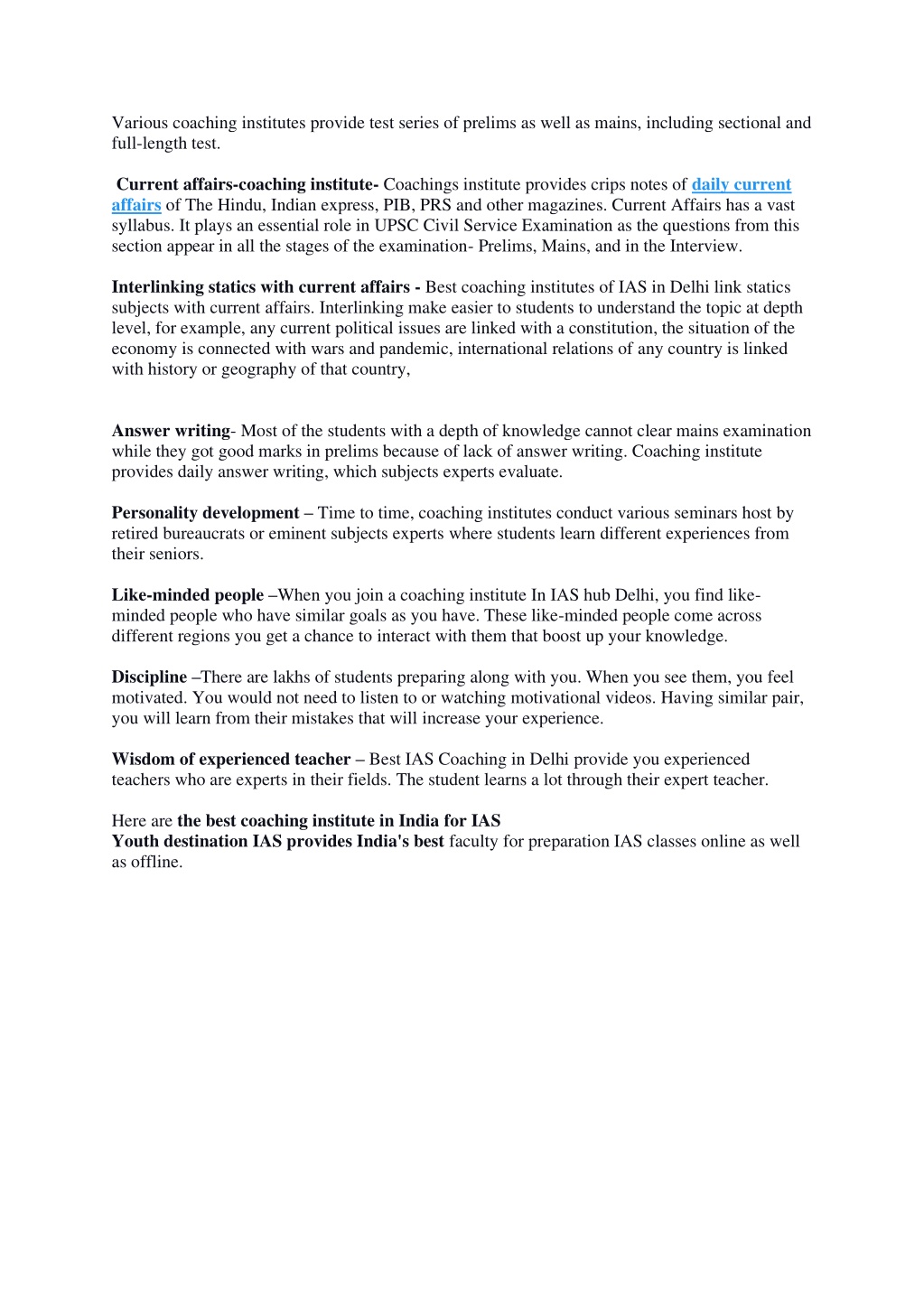 Various coaching institutes provide test series of prelims as well as mains, including sectional and full-length test.

Current affairs-coaching institute- Coachings institute provides crips notes of daily current affairs of The Hindu, Indian express, PIB, PRS and other magazines. Current Affairs has a vast syllabus. It plays an essential role in UPSC Civil Service Examination as the questions from this section appear in all the stages of the examination- Prelims, Mains, and in the Interview.

Interlinking statics with current affairs - Best coaching institutes of IAS in Delhi link statics subjects with current affairs. Interlinking make easier to students to understand the topic at depth level, for example, any current political issues are linked with a constitution, the situation of the economy is connected with wars and pandemic, international relations of any country is linked with history or geography of that country,

Answer writing- Most of the students with a depth of knowledge cannot clear mains examination while they got good marks in prelims because of lack of answer writing. Coaching institute provides daily answer writing, which subjects experts evaluate.

Personality development – Time to time, coaching institutes conduct various seminars host by retired bureaucrats or eminent subjects experts where students learn different experiences from their seniors.

Like-minded people –When you join a coaching institute In IAS hub Delhi, you find like-minded people who have similar goals as you have. These like-minded people come across different regions you get a chance to interact with them that boost up your knowledge.

Discipline –There are lakhs of students preparing along with you. When you see them, you feel motivated. You would not need to listen to or watching motivational videos. Having similar pair, you will learn from their mistakes that will increase your experience.

Wisdom of experienced teacher – Best IAS Coaching in Delhi provide you experienced teachers who are experts in their fields. The student learns a lot through their expert teacher.

Here are the best coaching institute in India for IAS
Youth destination IAS provides India's best faculty for preparation IAS classes online as well as offline.